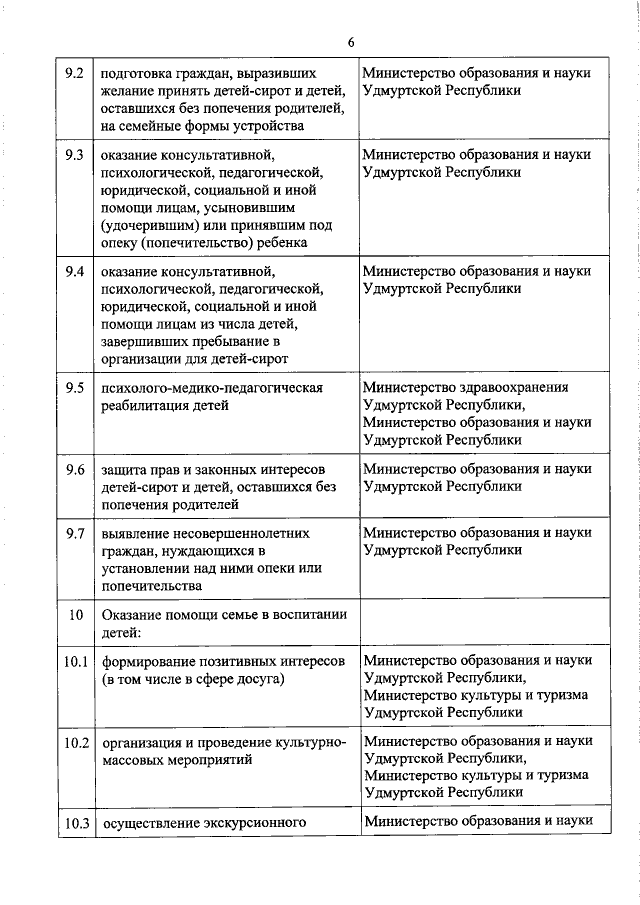 6

| | | |
|---|---|---|
| 9.2 | подготовка граждан, выразивших желание принять детей-сирот и детей, оставшихся без попечения родителей, на семейные формы устройства | Министерство образования и науки Удмуртской Республики |
| 9.3 | оказание консультативной, психологической, педагогической, юридической, социальной и иной помощи лицам, усыновившим (удочерившим) или принявшим под опеку (попечительство) ребенка | Министерство образования и науки Удмуртской Республики |
| 9.4 | оказание консультативной, психологической, педагогической, юридической, социальной и иной помощи лицам из числа детей, завершивших пребывание в организации для детей-сирот | Министерство образования и науки Удмуртской Республики |
| 9.5 | психолого-медико-педагогическая реабилитация детей | Министерство здравоохранения Удмуртской Республики, Министерство образования и науки Удмуртской Республики |
| 9.6 | защита прав и законных интересов детей-сирот и детей, оставшихся без попечения родителей | Министерство образования и науки Удмуртской Республики |
| 9.7 | выявление несовершеннолетних граждан, нуждающихся в установлении над ними опеки или попечительства | Министерство образования и науки Удмуртской Республики |
| 10 | Оказание помощи семье в воспитании детей: | |
| 10.1 | формирование позитивных интересов (в том числе в сфере досуга) | Министерство образования и науки Удмуртской Республики, Министерство культуры и туризма Удмуртской Республики |
| 10.2 | организация и проведение культурно-массовых мероприятий | Министерство образования и науки Удмуртской Республики, Министерство культуры и туризма Удмуртской Республики |
| 10.3 | осуществление экскурсионного | Министерство образования и науки |